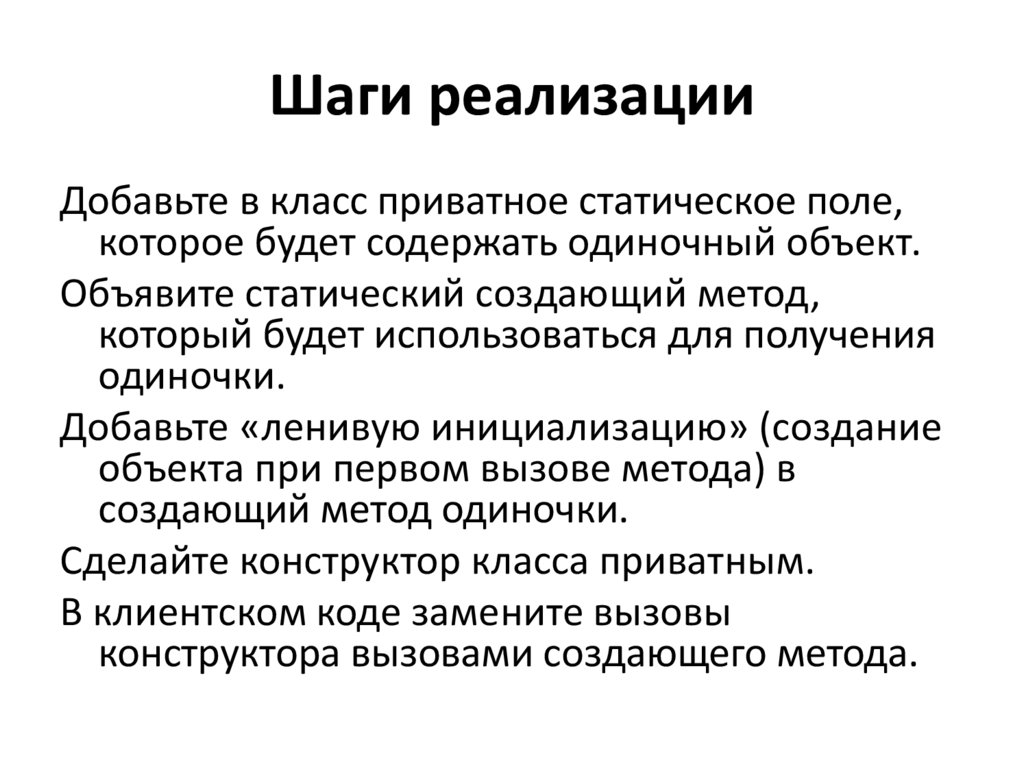 Шаги реализации

Добавьте в класс приватное статическое поле, которое будет содержать одиночный объект.

Объявите статический создающий метод, который будет использоваться для получения одиночки.

Добавьте «ленивую инициализацию» (создание объекта при первом вызове метода) в создающий метод одиночки.

Сделайте конструктор класса приватным.

В клиентском коде замените вызовы конструктора вызовами создающего метода.